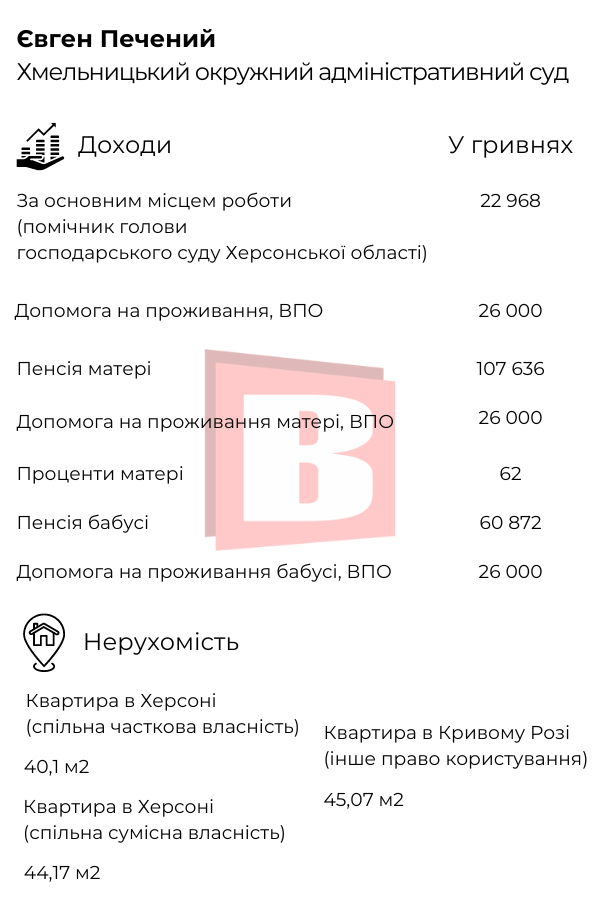 Євген Печений
Хмельницький окружний адміністративний суд

Доходи
У гривнях

За основним місцем роботи (помічник голови господарського суду Херсонської області)
22 968

Допомога на проживання, ВПО
26 000

Пенсія матері
107 636

Допомога на проживання матері, ВПО
26 000

Проценти матері
62

Пенсія бабусі
60 872

Допомога на проживання бабусі, ВПО
26 000

Нерухомість

Квартира в Херсоні
(спільна часткова власність)

40,1 м2

Квартира в Херсоні
(спільна сумісна власність)

44,17 м2

Квартира в Кривому Розі
(інше право користування)

45,07 м2

B